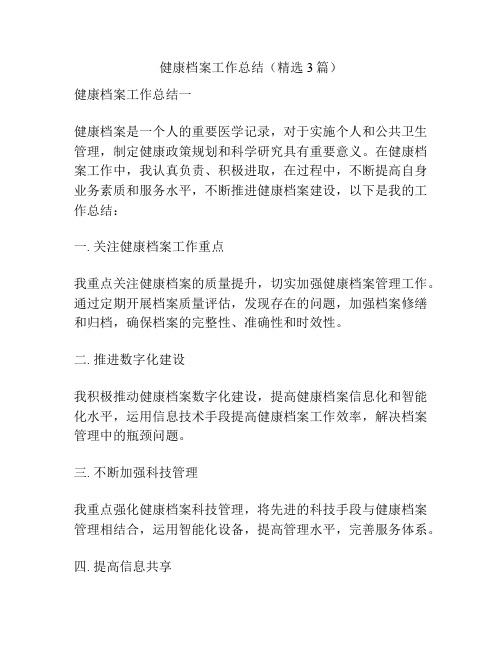 健康档案工作总结（精选 3 篇）

健康档案工作总结一

健康档案是一个人的重要医学记录，对于实施个人和公共卫生管理，制定健康政策规划和科学研究具有重要意义。在健康档案工作中，我认真负责、积极进取，在过程中，不断提高自身业务素质和服务水平，不断推进健康档案建设，以下是我的工作总结：

一. 关注健康档案工作重点

我重点关注健康档案的质量提升，切实加强健康档案管理工作。通过定期开展档案质量评估，发现存在的问题，加强档案修缮和归档，确保档案的完整性、准确性和时效性。

二. 推进数字化建设

我积极推动健康档案数字化建设，提高健康档案信息化和智能化水平，运用信息技术手段提高健康档案工作效率，解决档案管理中的瓶颈问题。

三. 不断加强科技管理

我重点强化健康档案科技管理，将先进的科技手段与健康档案管理相结合，运用智能化设备，提高管理水平，完善服务体系。

四. 提高信息共享